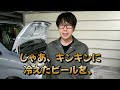 じゃあ、キンキンに
冷えたビールを、